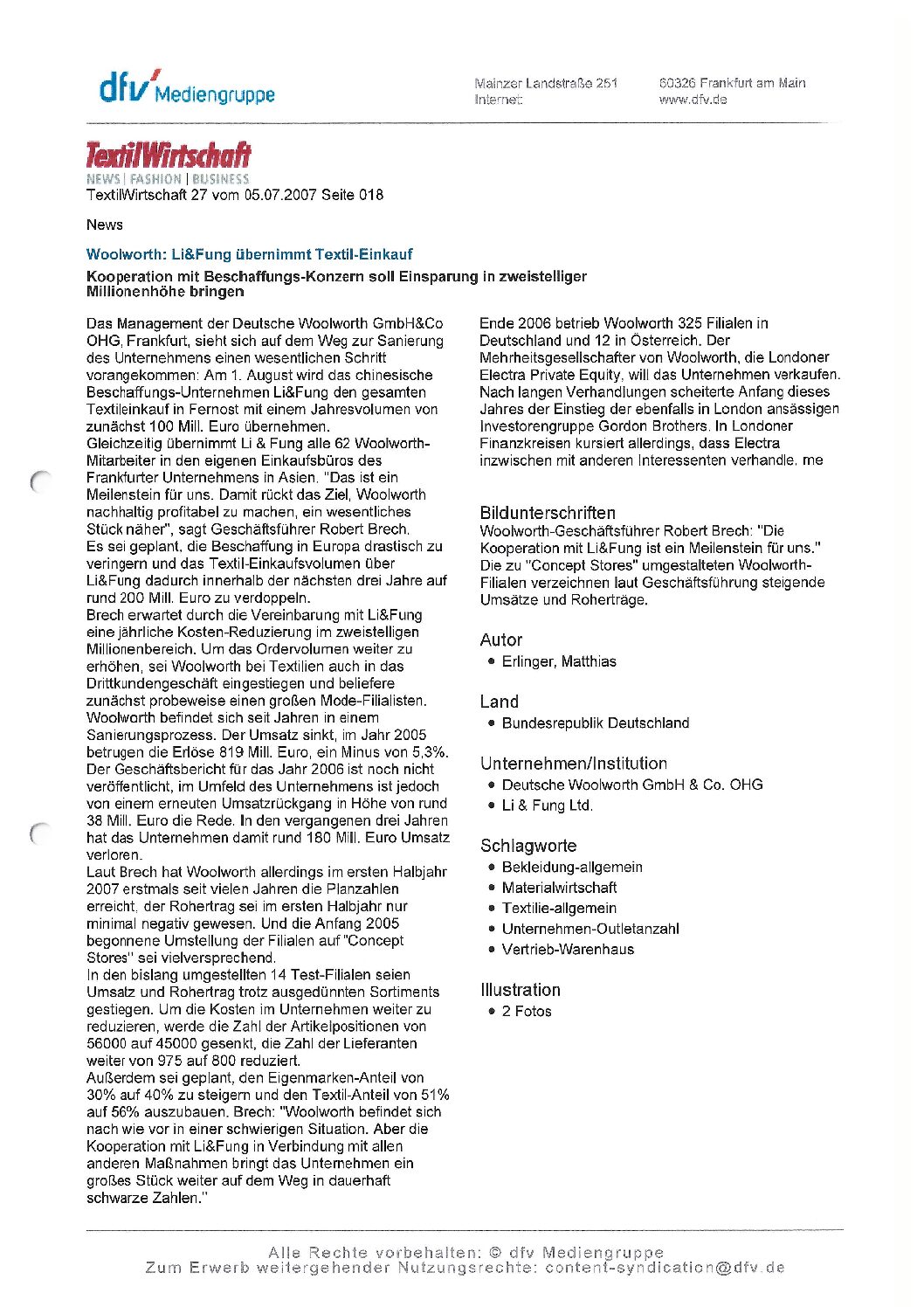 dfv Mediengruppe

Mainzer Landstraße 251
Internet:

60326 Frankfurt am Main
www.dfv.de

TextilWirtschaft
NEWS | FASHION | BUSINESS
TextilWirtschaft 27 vom 05.07.2007 Seite 018

News

Woolworth: Li&Fung übernimmt Textil-Einkauf

Kooperation mit Beschaffungs-Konzern soll Einsparung in zweistelliger Millionenhöhe bringen

Das Management der Deutsche Woolworth GmbH&Co OHG, Frankfurt, sieht sich auf dem Weg zur Sanierung des Unternehmens einen wesentlichen Schritt vorangekommen: Am 1. August wird das chinesische Beschaffungs-Unternehmen Li&Fung den gesamten Textileinkauf in Fernost mit einem Jahresvolumen von zunächst 100 Mill. Euro übernehmen.
Gleichzeitig übernimmt Li & Fung alle 62 Woolworth-Mitarbeiter in den eigenen Einkaufsbüros des Frankfurter Unternehmens in Asien. "Das ist ein Meilenstein für uns. Damit rückt das Ziel, Woolworth nachhaltig profitabel zu machen, ein wesentliches Stück näher", sagt Geschäftsführer Robert Brech.
Es sei geplant, die Beschaffung in Europa drastisch zu veringern und das Textil-Einkaufsvolumen über Li&Fung dadurch innerhalb der nächsten drei Jahre auf rund 200 Mill. Euro zu verdoppeln.
Brech erwartet durch die Vereinbarung mit Li&Fung eine jährliche Kosten-Reduzierung im zweistelligen Millionenbereich. Um das Ordervolumen weiter zu erhöhen, sei Woolworth bei Textilien auch in das Drittkundengeschäft eingestiegen und beliefere zunächst probeweise einen großen Mode-Filialisten.
Woolworth befindet sich seit Jahren in einem Sanierungsprozess. Der Umsatz sinkt, im Jahr 2005 betrugen die Erlöse 819 Mill. Euro, ein Minus von 5,3%. Der Geschäftsbericht für das Jahr 2006 ist noch nicht veröffentlicht, im Umfeld des Unternehmens ist jedoch von einem erneuten Umsatzrückgang in Höhe von rund 38 Mill. Euro die Rede. In den vergangenen drei Jahren hat das Unternehmen damit rund 180 Mill. Euro Umsatz verloren.
Laut Brech hat Woolworth allerdings im ersten Halbjahr 2007 erstmals seit vielen Jahren die Planzahlen erreicht, der Rohertrag sei im ersten Halbjahr nur minimal negativ gewesen. Und die Anfang 2005 begonnene Umstellung der Filialen auf "Concept Stores" sei vielversprechend.
In den bislang umgestellten 14 Test-Filialen seien Umsatz und Rohertrag trotz ausgedünnten Sortiments gestiegen. Um die Kosten im Unternehmen weiter zu reduzieren, werde die Zahl der Artikelpositionen von 56000 auf 45000 gesenkt, die Zahl der Lieferanten weiter von 975 auf 800 reduziert.
Außerdem sei geplant, den Eigenmarken-Anteil von 30% auf 40% zu steigern und den Textil-Anteil von 51% auf 56% auszubauen. Brech: "Woolworth befindet sich nach wie vor in einer schwierigen Situation. Aber die Kooperation mit Li&Fung in Verbindung mit allen anderen Maßnahmen bringt das Unternehmen ein großes Stück weiter auf dem Weg in dauerhaft schwarze Zahlen."

Ende 2006 betrieb Woolworth 325 Filialen in Deutschland und 12 in Österreich. Der Mehrheitsgesellschafter von Woolworth, die Londoner Electra Private Equity, will das Unternehmen verkaufen. Nach langen Verhandlungen scheiterte Anfang dieses Jahres der Einstieg der ebenfalls in London ansässigen Investorengruppe Gordon Brothers. In Londoner Finanzkreisen kursiert allerdings, dass Electra inzwischen mit anderen Interessenten verhandle. me

Bildunterschriften
Woolworth-Geschäftsführer Robert Brech: "Die Kooperation mit Li&Fung ist ein Meilenstein für uns."
Die zu "Concept Stores" umgestalteten Woolworth-Filialen verzeichnen laut Geschäftsführung steigende Umsätze und Roherträge.

Autor
• Erlinger, Matthias

Land
• Bundesrepublik Deutschland

Unternehmen/Institution
• Deutsche Woolworth GmbH & Co. OHG
• Li & Fung Ltd.

Schlagworte
• Bekleidung-allgemein
• Materialwirtschaft
• Textilie-allgemein
• Unternehmen-Outletanzahl
• Vertrieb-Warenhaus

Illustration
• 2 Fotos

Alle Rechte vorbehalten: © dfv Mediengruppe
Zum Erwerb weitergehender Nutzungsrechte: content-syndication@dfv.de